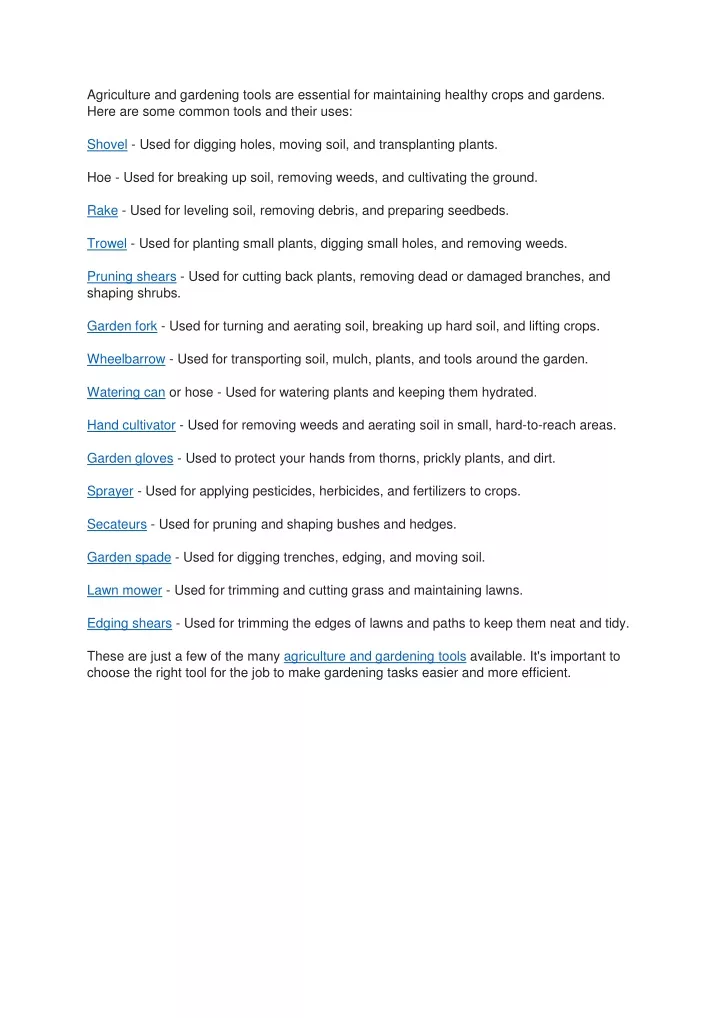 Agriculture and gardening tools are essential for maintaining healthy crops and gardens. Here are some common tools and their uses:

Shovel - Used for digging holes, moving soil, and transplanting plants.

Hoe - Used for breaking up soil, removing weeds, and cultivating the ground.

Rake - Used for leveling soil, removing debris, and preparing seedbeds.

Trowel - Used for planting small plants, digging small holes, and removing weeds.

Pruning shears - Used for cutting back plants, removing dead or damaged branches, and shaping shrubs.

Garden fork - Used for turning and aerating soil, breaking up hard soil, and lifting crops.

Wheelbarrow - Used for transporting soil, mulch, plants, and tools around the garden.

Watering can or hose - Used for watering plants and keeping them hydrated.

Hand cultivator - Used for removing weeds and aerating soil in small, hard-to-reach areas.

Garden gloves - Used to protect your hands from thorns, prickly plants, and dirt.

Sprayer - Used for applying pesticides, herbicides, and fertilizers to crops.

Secateurs - Used for pruning and shaping bushes and hedges.

Garden spade - Used for digging trenches, edging, and moving soil.

Lawn mower - Used for trimming and cutting grass and maintaining lawns.

Edging shears - Used for trimming the edges of lawns and paths to keep them neat and tidy.

These are just a few of the many agriculture and gardening tools available. It's important to choose the right tool for the job to make gardening tasks easier and more efficient.